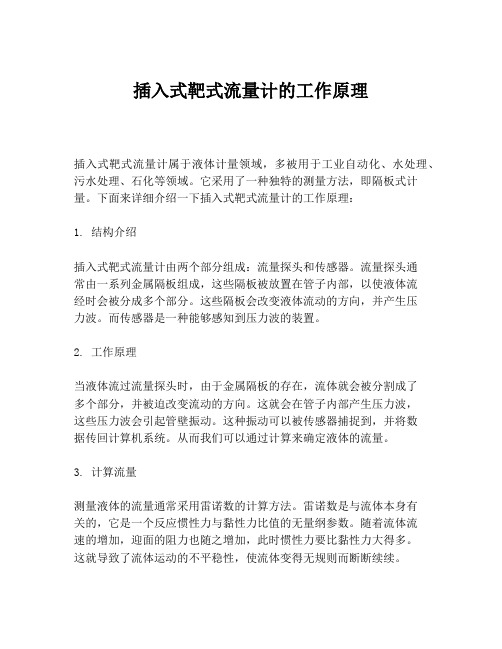 插入式靶式流量计的工作原理

插入式靶式流量计属于液体计量领域，多被用于工业自动化、水处理、污水处理、石化等领域。它采用了一种独特的测量方法，即隔板式计量。下面来详细介绍一下插入式靶式流量计的工作原理：

1. 结构介绍

插入式靶式流量计由两个部分组成：流量探头和传感器。流量探头通常由一系列金属隔板组成，这些隔板被放置在管子内部，以使液体流经时会被分成多个部分。这些隔板会改变液体流动的方向，并产生压力波。而传感器是一种能够感知到压力波的装置。

2. 工作原理

当液体流过流量探头时，由于金属隔板的存在，流体就会被分割成了多个部分，并被迫改变流动的方向。这就会在管子内部产生压力波，这些压力波会引起管壁振动。这种振动可以被传感器捕捉到，并将数据传回计算机系统。从而我们可以通过计算来确定液体的流量。

3. 计算流量

测量液体的流量通常采用雷诺数的计算方法。雷诺数是与流体本身有关的，它是一个反应惯性力与黏性力比值的无量纲参数。随着流体流速的增加，迎面的阻力也随之增加，此时惯性力要比黏性力大得多。这就导致了流体运动的不平稳性，使流体变得无规则而断断续续。